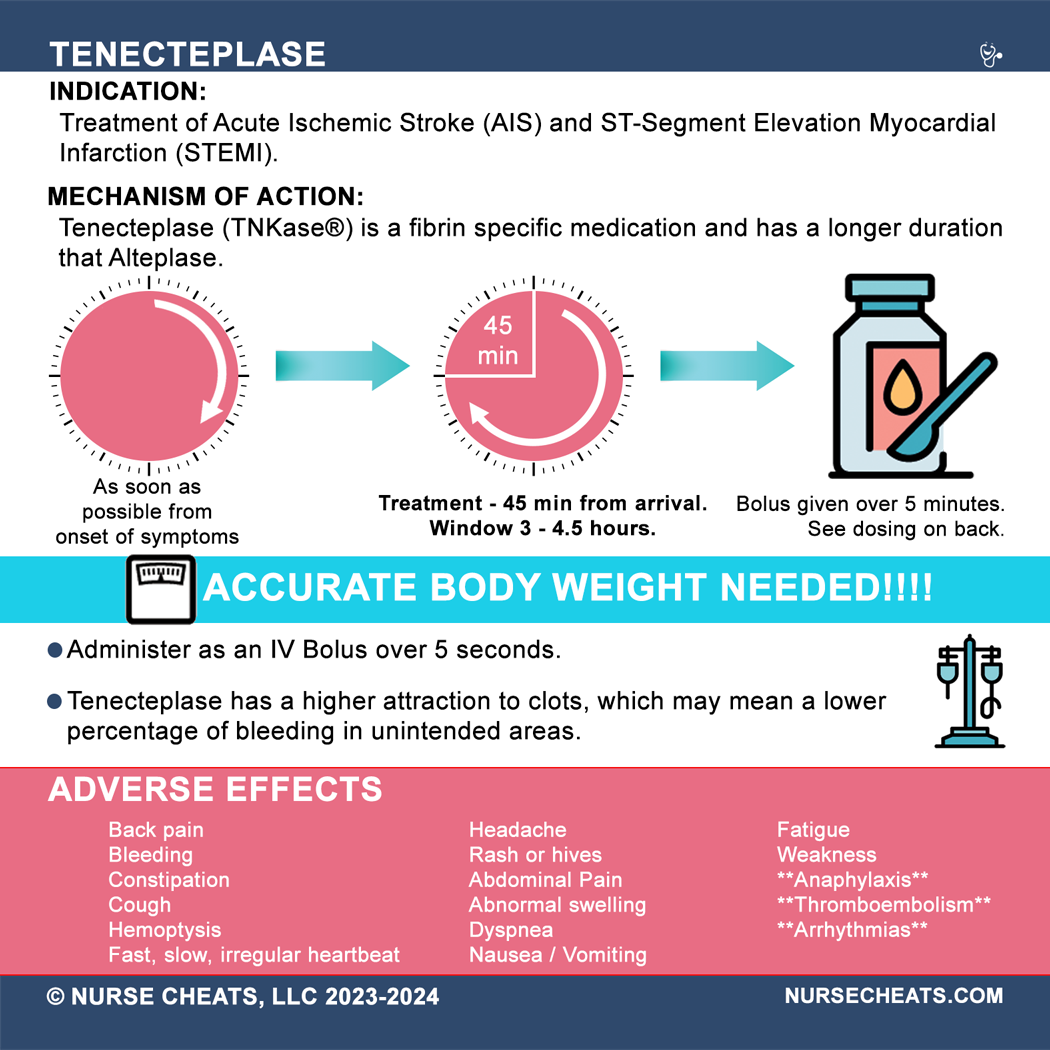 TENECTEPLASE

INDICATION:

Treatment of Acute Ischemic Stroke (AIS) and ST-Segment Elevation Myocardial Infarction (STEMI).

MECHANISM OF ACTION:

Tenecteplase (TNKase®) is a fibrin specific medication and has a longer duration that Alteplase.

As soon as possible from onset of symptoms

45 min

Treatment - 45 min from arrival.
Window 3 - 4.5 hours.

Bolus given over 5 minutes.
See dosing on back.

ACCURATE BODY WEIGHT NEEDED!!!!

• Administer as an IV Bolus over 5 seconds.

• Tenecteplase has a higher attraction to clots, which may mean a lower percentage of bleeding in unintended areas.

ADVERSE EFFECTS

Back pain
Bleeding
Constipation
Cough
Hemoptysis
Fast, slow, irregular heartbeat

Headache
Rash or hives
Abdominal Pain
Abnormal swelling
Dyspnea
Nausea / Vomiting

Fatigue
Weakness
**Anaphylaxis**
**Thromboembolism**
**Arrhythmias**

© NURSE CHEATS, LLC 2023-2024

NURSECHEATS.COM